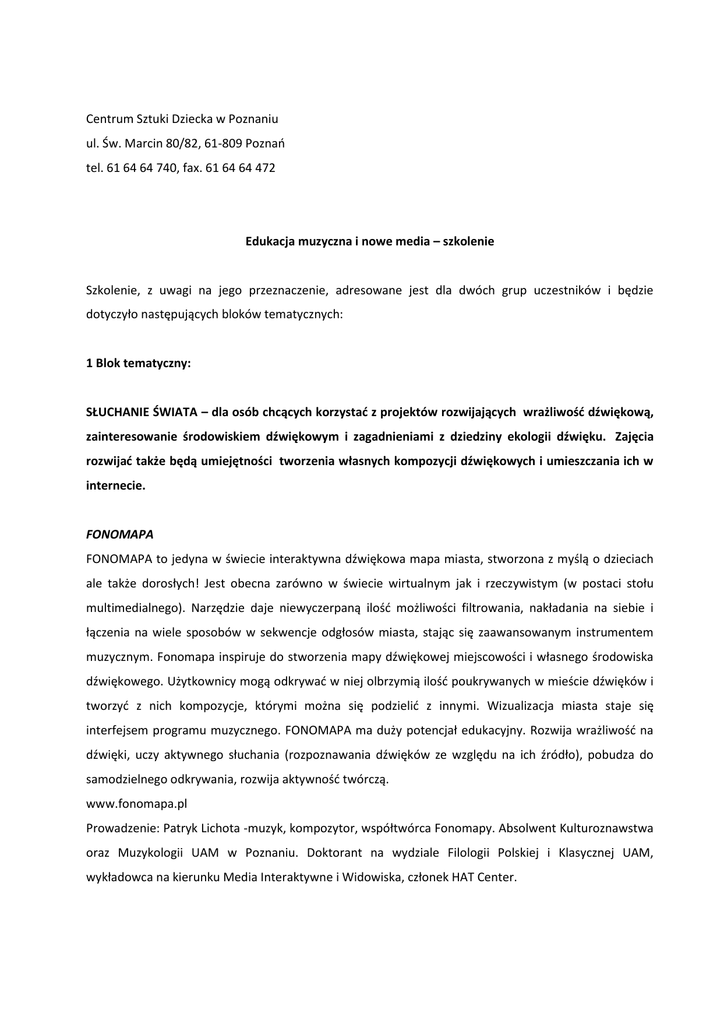 Centrum Sztuki Dziecka w Poznaniu
ul. Św. Marcin 80/82, 61-809 Poznań
tel. 61 64 64 740, fax. 61 64 64 472

Edukacja muzyczna i nowe media – szkolenie

Szkolenie, z uwagi na jego przeznaczenie, adresowane jest dla dwóch grup uczestników i będzie dotyczyło następujących bloków tematycznych:

1 Blok tematyczny:

SŁUCHANIE ŚWIATA – dla osób chcących korzystać z projektów rozwijających wrażliwość dźwiękową, zainteresowanie środowiskiem dźwiękowym i zagadnieniami z dziedziny ekologii dźwięku. Zajęcia rozwijać także będą umiejętności tworzenia własnych kompozycji dźwiękowych i umieszczania ich w internecie.

FONOMAPA
FONOMAPA to jedyna w świecie interaktywna dźwiękowa mapa miasta, stworzona z myślą o dzieciach ale także dorosłych! Jest obecna zarówno w świecie wirtualnym jak i rzeczywistym (w postaci stołu multimedialnego). Narzędzie daje niewyczerpaną ilość możliwości filtrowania, nakładania na siebie i łączenia na wiele sposobów w sekwencje odgłosów miasta, stając się zaawansowanym instrumentem muzycznym. Fonomapa inspiruje do stworzenia mapy dźwiękowej miejscowości i własnego środowiska dźwiękowego. Użytkownicy mogą odkrywać w niej olbrzymią ilość poukrywanych w mieście dźwięków i tworzyć z nich kompozycje, którymi można się podzielić z innymi. Wizualizacja miasta staje się interfejsem programu muzycznego. FONOMAPA ma duży potencjał edukacyjny. Rozwija wrażliwość na dźwięki, uczy aktywnego słuchania (rozpoznawania dźwięków ze względu na ich źródło), pobudza do samodzielnego odkrywania, rozwija aktywność twórczą.
www.fonomapa.pl
Prowadzenie: Patryk Lichota -muzyk, kompozytor, współtwórca Fonomapy. Absolwent Kulturoznawstwa oraz Muzykologii UAM w Poznaniu. Doktorant na wydziale Filologii Polskiej i Klasycznej UAM, wykładowca na kierunku Media Interaktywne i Widowiska, członek HAT Center.